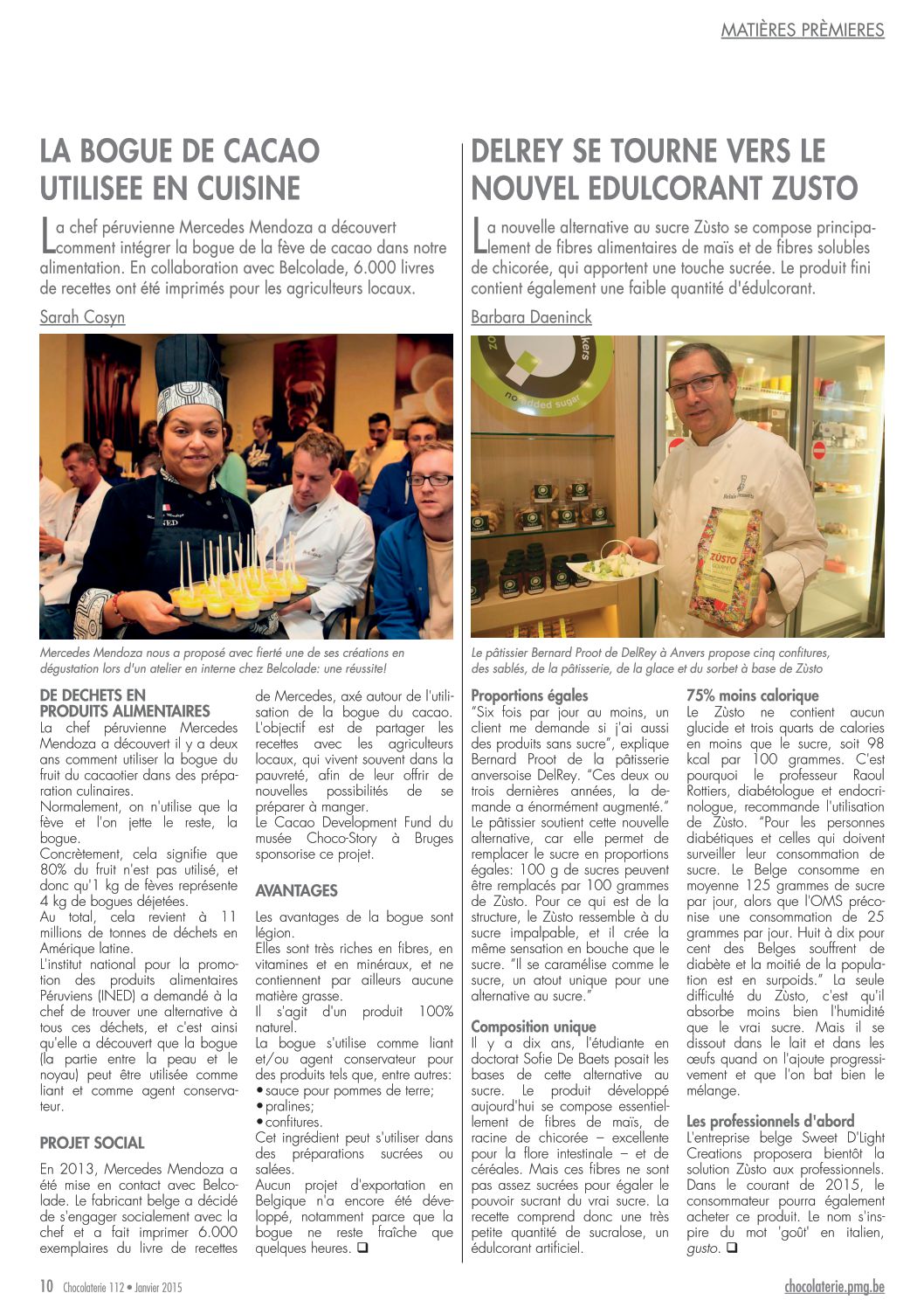 MATIÈRES PRÈMIERES

LA BOGUE DE CACAO UTILISEE EN CUISINE

La chef péruvienne Mercedes Mendoza a découvert comment intégrer la bogue de la fève de cacao dans notre alimentation. En collaboration avec Belcolade, 6.000 livres de recettes ont été imprimés pour les agriculteurs locaux.

Sarah Cosyn

Mercedes Mendoza nous a proposé avec fierté une de ses créations en dégustation lors d'un atelier en interne chez Belcolade: une réussite!

DE DECHETS EN PRODUITS ALIMENTAIRES
La chef péruvienne Mercedes Mendoza a découvert il y a deux ans comment utiliser la bogue du fruit du cacaotier dans des préparation culinaires.
Normalement, on n'utilise que la fève et l'on jette le reste, la bogue.
Concrètement, cela signifie que 80% du fruit n'est pas utilisé, et donc qu'1 kg de fèves représente 4 kg de bogues déjetées.
Au total, cela revient à 11 millions de tonnes de déchets en Amérique latine.
L'institut national pour la promotion des produits alimentaires Péruviens (INED) a demandé à la chef de trouver une alternative à tous ces déchets, et c'est ainsi qu'elle a découvert que la bogue (la partie entre la peau et le noyau) peut être utilisée comme liant et comme agent conservateur.

PROJET SOCIAL
En 2013, Mercedes Mendoza a été mise en contact avec Belcolade. Le fabricant belge a décidé de s'engager socialement avec la chef et a fait imprimer 6.000 exemplaires du livre de recettes de Mercedes, axé autour de l'utilisation de la bogue du cacao.
L'objectif est de partager les recettes avec les agriculteurs locaux, qui vivent souvent dans la pauvreté, afin de leur offrir de nouvelles possibilités de se préparer à manger.
Le Cacao Development Fund du musée Choco-Story à Bruges sponsorise ce projet.

AVANTAGES
Les avantages de la bogue sont légion.
Elles sont très riches en fibres, en vitamines et en minéraux, et ne contiennent par ailleurs aucune matière grasse.
Il s'agit d'un produit 100% naturel.
La bogue s'utilise comme liant et/ou agent conservateur pour des produits tels que, entre autres:
• sauce pour pommes de terre;
• pralines;
• confitures.
Cet ingrédient peut s'utiliser dans des préparations sucrées ou salées.
Aucun projet d'exportation en Belgique n'a encore été développé, notamment parce que la bogue ne reste fraîche que quelques heures. ❑

DELREY SE TOURNE VERS LE NOUVEL EDULCORANT ZUSTO

La nouvelle alternative au sucre Zùsto se compose principalement de fibres alimentaires de maïs et de fibres solubles de chicorée, qui apportent une touche sucrée. Le produit fini contient également une faible quantité d'édulcorant.

Barbara Daeninck

no added sugar

ZÙSTO

Le pâtissier Bernard Proot de DelRey à Anvers propose cinq confitures, des sablés, de la pâtisserie, de la glace et du sorbet à base de Zùsto

Proportions égales
"Six fois par jour au moins, un client me demande si j'ai aussi des produits sans sucre", explique Bernard Proot de la pâtisserie anversoise DelRey. "Ces deux ou trois dernières années, la demande a énormément augmenté."
Le pâtissier soutient cette nouvelle alternative, car elle permet de remplacer le sucre en proportions égales: 100 g de sucres peuvent être remplacés par 100 grammes de Zùsto. Pour ce qui est de la structure, le Zùsto ressemble à du sucre impalpable, et il crée la même sensation en bouche que le sucre. "Il se caramélise comme le sucre, un atout unique pour une alternative au sucre."

Composition unique
Il y a dix ans, l'étudiante en doctorat Sofie De Baets posait les bases de cette alternative au sucre. Le produit développé aujourd'hui se compose essentiellement de fibres de maïs, de racine de chicorée – excellente pour la flore intestinale – et de céréales. Mais ces fibres ne sont pas assez sucrées pour égaler le pouvoir sucrant du vrai sucre. La recette comprend donc une très petite quantité de sucralose, un édulcorant artificiel.

75% moins calorique
Le Zùsto ne contient aucun glucide et trois quarts de calories en moins que le sucre, soit 98 kcal par 100 grammes. C'est pourquoi le professeur Raoul Rottiers, diabétologue et endocrinologue, recommande l'utilisation de Zùsto. "Pour les personnes diabétiques et celles qui doivent surveiller leur consommation de sucre. Le Belge consomme en moyenne 125 grammes de sucre par jour, alors que l'OMS préconise une consommation de 25 grammes par jour. Huit à dix pour cent des Belges souffrent de diabète et la moitié de la population est en surpoids." La seule difficulté du Zùsto, c'est qu'il absorbe moins bien l'humidité que le vrai sucre. Mais il se dissout dans le lait et dans les œufs quand on l'ajoute progressivement et que l'on bat bien le mélange.

Les professionnels d'abord
L'entreprise belge Sweet D'Light Creations proposera bientôt la solution Zùsto aux professionnels. Dans le courant de 2015, le consommateur pourra également acheter ce produit. Le nom s'inspire du mot 'goût' en italien, gusto. ❑

10 Chocolaterie 112 • Janvier 2015

chocolaterie.pmg.be